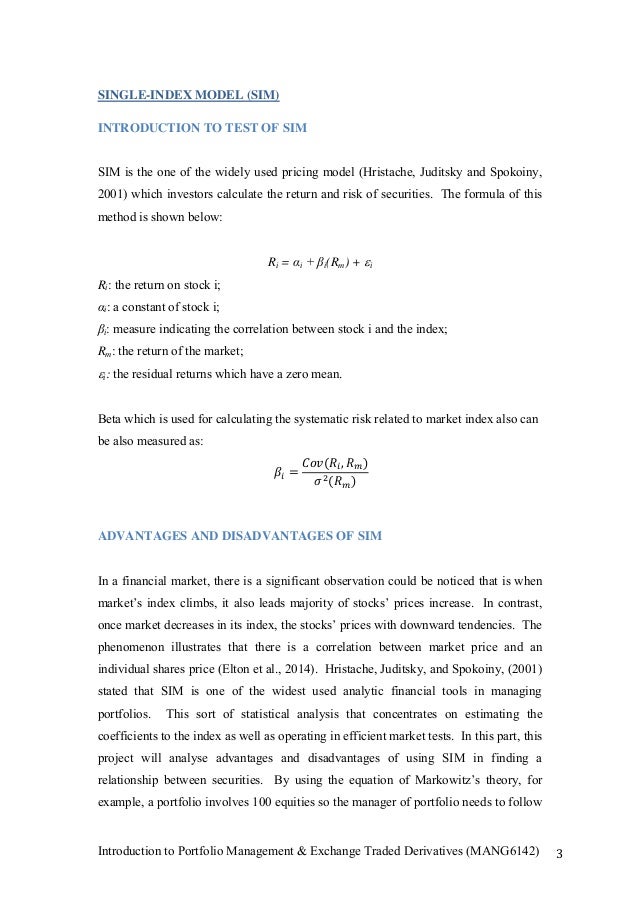 SINGLE-INDEX MODEL (SIM)

INTRODUCTION TO TEST OF SIM

SIM is the one of the widely used pricing model (Hristache, Juditsky and Spokoiny, 2001) which investors calculate the return and risk of securities. The formula of this method is shown below:

$R_i = \alpha_i + \beta_i(R_m) + \varepsilon_i$

$R_i$: the return on stock i;
$\alpha_i$: a constant of stock i;
$\beta_i$: measure indicating the correlation between stock i and the index;
$R_m$: the return of the market;
$\varepsilon_i$: the residual returns which have a zero mean.

Beta which is used for calculating the systematic risk related to market index also can be also measured as:

$\beta_i = \frac{Cov(R_i, R_m)}{\sigma^2(R_m)}$

ADVANTAGES AND DISADVANTAGES OF SIM

In a financial market, there is a significant observation could be noticed that is when market's index climbs, it also leads majority of stocks' prices increase. In contrast, once market decreases in its index, the stocks' prices with downward tendencies. The phenomenon illustrates that there is a correlation between market price and an individual shares price (Elton et al., 2014). Hristache, Juditsky, and Spokoiny, (2001) stated that SIM is one of the widest used analytic financial tools in managing portfolios. This sort of statistical analysis that concentrates on estimating the coefficients to the index as well as operating in efficient market tests. In this part, this project will analyse advantages and disadvantages of using SIM in finding a relationship between securities. By using the equation of Markowitz's theory, for example, a portfolio involves 100 equities so the manager of portfolio needs to follow

Introduction to Portfolio Management & Exchange Traded Derivatives (MANG6142) 3